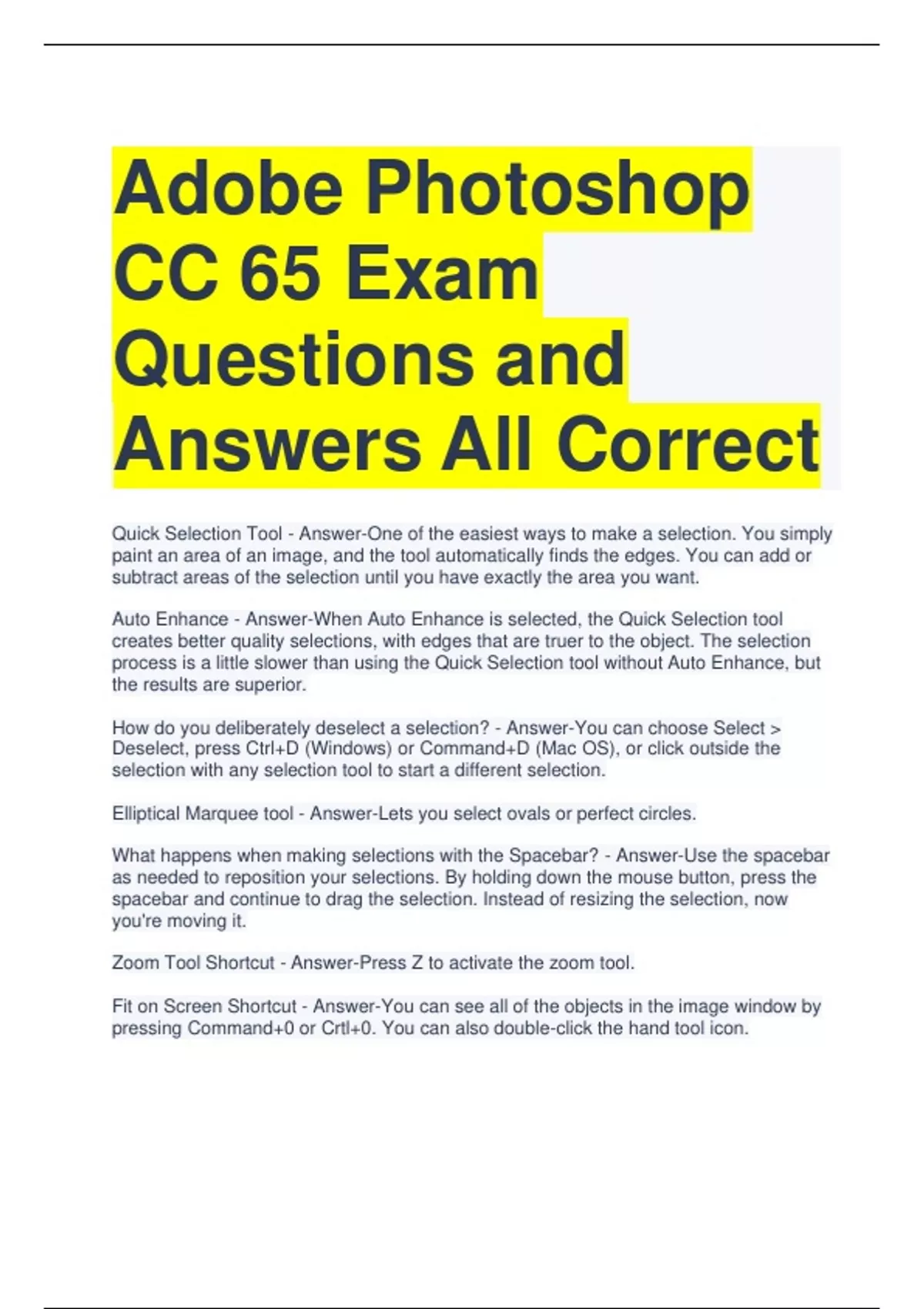 Adobe Photoshop CC 65 Exam Questions and Answers All Correct

Quick Selection Tool - Answer-One of the easiest ways to make a selection. You simply paint an area of an image, and the tool automatically finds the edges. You can add or subtract areas of the selection until you have exactly the area you want.

Auto Enhance - Answer-When Auto Enhance is selected, the Quick Selection tool creates better quality selections, with edges that are truer to the object. The selection process is a little slower than using the Quick Selection tool without Auto Enhance, but the results are superior.

How do you deliberately deselect a selection? - Answer-You can choose Select > Deselect, press Ctrl+D (Windows) or Command+D (Mac OS), or click outside the selection with any selection tool to start a different selection.

Elliptical Marquee tool - Answer-Lets you select ovals or perfect circles.

What happens when making selections with the Spacebar? - Answer-Use the spacebar as needed to reposition your selections. By holding down the mouse button, press the spacebar and continue to drag the selection. Instead of resizing the selection, now you're moving it.

Zoom Tool Shortcut - Answer-Press Z to activate the zoom tool.

Fit on Screen Shortcut - Answer-You can see all of the objects in the image window by pressing Command+0 or Crtl+0. You can also double-click the hand tool icon.